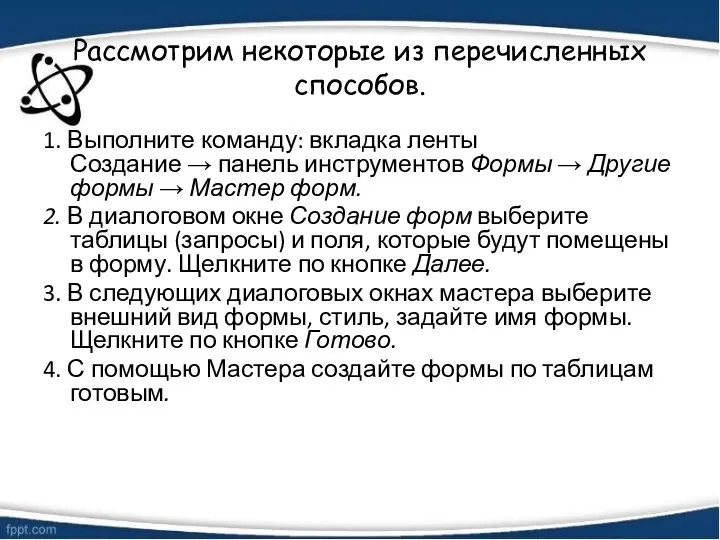 Рассмотрим некоторые из перечисленных способов.

1. Выполните команду: вкладка ленты Создание → панель инструментов Формы → Другие формы → Мастер форм.

2. В диалоговом окне Создание форм выберите таблицы (запросы) и поля, которые будут помещены в форму. Щелкните по кнопке Далее.

3. В следующих диалоговых окнах мастера выберите внешний вид формы, стиль, задайте имя формы. Щелкните по кнопке Готово.

4. С помощью Мастера создайте формы по таблицам готовым.

fppt.com